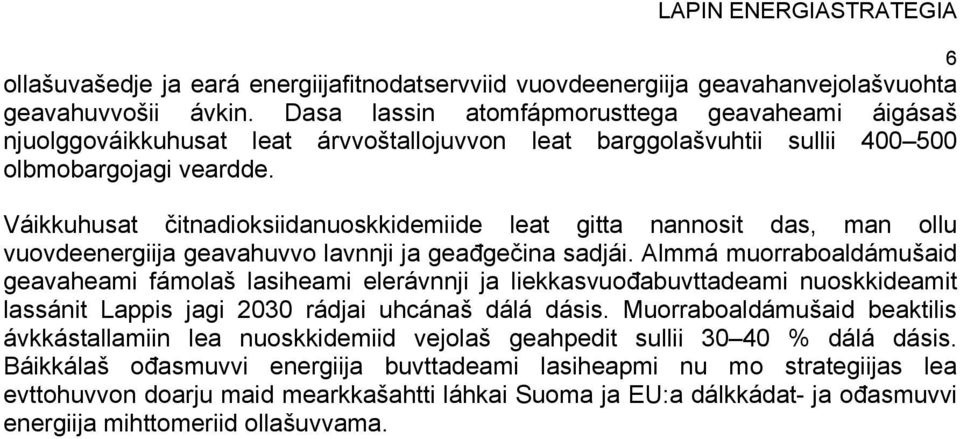 LAPIN ENERGIASTRATEGIA

6

ollašuvašedje ja eará energiijafitnodatservviid vuovdeenergiija geavahanvejolašvuohta geavahuvvošii ávkin. Dasa lassin atomfápmorusttega geavaheami áigásaš njuolggováikkuhusat leat árvvoštallojuvvon leat barggolašvuhtii sullii 400–500 olbmobargojagi veardde.

Váikkuhusat čitnadioksiidanuoskkidemiide leat gitta nannosit das, man ollu vuovdeenergiija geavahuvvo lavnnji ja geađgečina sadjái. Almmá muorraboaldámušaid geavaheami fámolaš lasiheami elerávnnji ja liekkasvuođabuvttadeami nuoskkideamit lassánit Lappis jagi 2030 rádjai uhcánaš dálá dásis. Muorraboaldámušaid beaktilis ávkkástallamiin lea nuoskkidemiid vejolaš geahpedit sullii 30–40 % dálá dásis. Báikkálaš ođasmuvvi energiija buvttadeami lasiheapmi nu mo strategiijas lea evttohuvvon doarju maid mearkkašahtti láhkai Suoma ja EU:a dálkkádat- ja ođasmuvvi energiija mihttomeriid ollašuvvama.